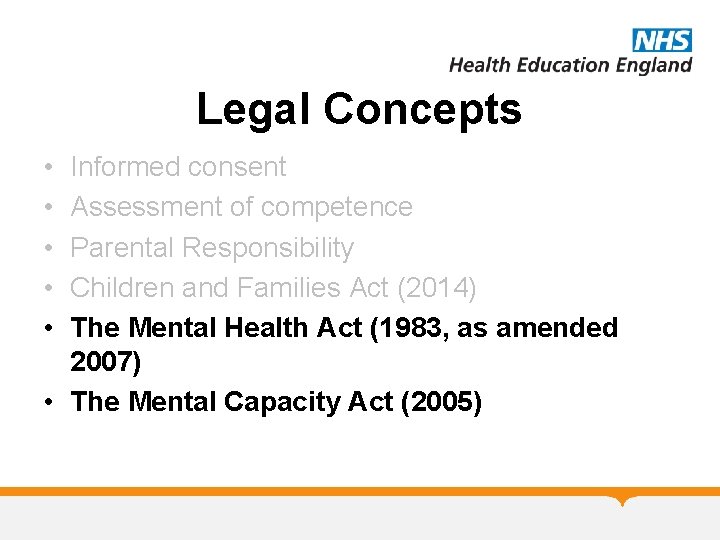 NHS
Health Education England

Legal Concepts

• Informed consent
• Assessment of competence
• Parental Responsibility
• Children and Families Act (2014)
• The Mental Health Act (1983, as amended 2007)
• The Mental Capacity Act (2005)